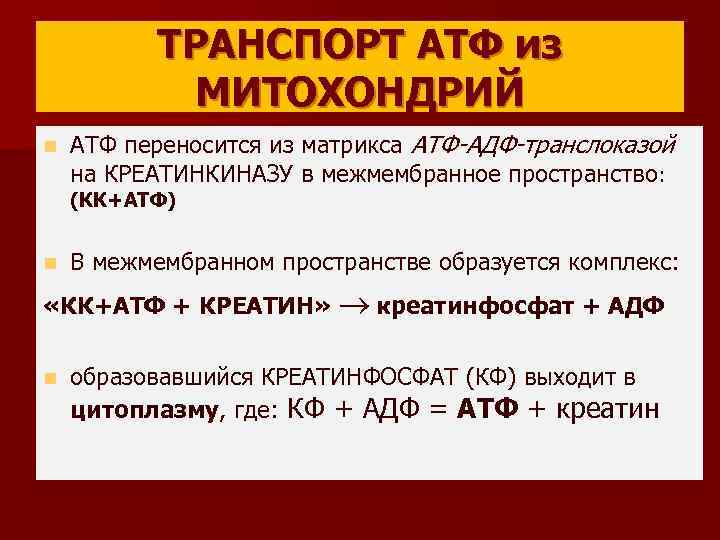 ТРАНСПОРТ АТФ из МИТОХОНДРИЙ

АТФ переносится из матрикса АТФ-АДФ-транслоказой на КРЕАТИНКИНАЗУ в межмембранное пространство: (КК+АТФ)

В межмембранном пространстве образуется комплекс:

«КК+АТФ + КРЕАТИН» $\rightarrow$ креатинфосфат + АДФ

образовавшийся КРЕАТИНФОСФАТ (КФ) выходит в цитоплазму, где: КФ + АДФ = АТФ + креатин